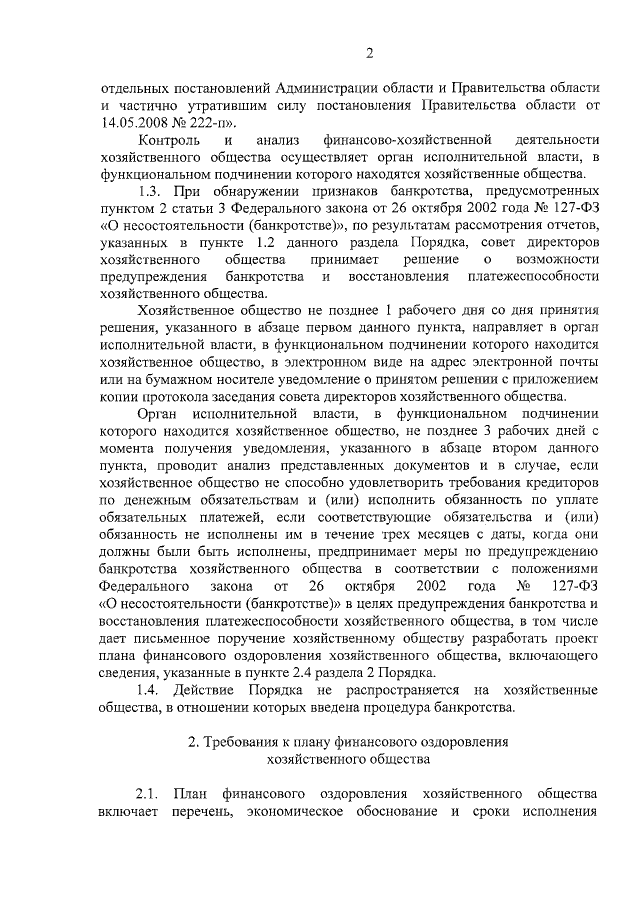 2

отдельных постановлений Администрации области и Правительства области и частично утратившим силу постановления Правительства области от 14.05.2008 № 222-п».

Контроль и анализ финансово-хозяйственной деятельности хозяйственного общества осуществляет орган исполнительной власти, в функциональном подчинении которого находятся хозяйственные общества.

1.3. При обнаружении признаков банкротства, предусмотренных пунктом 2 статьи 3 Федерального закона от 26 октября 2002 года № 127-ФЗ «О несостоятельности (банкротстве)», по результатам рассмотрения отчетов, указанных в пункте 1.2 данного раздела Порядка, совет директоров хозяйственного общества принимает решение о возможности предупреждения банкротства и восстановления платежеспособности хозяйственного общества.

Хозяйственное общество не позднее 1 рабочего дня со дня принятия решения, указанного в абзаце первом данного пункта, направляет в орган исполнительной власти, в функциональном подчинении которого находится хозяйственное общество, в электронном виде на адрес электронной почты или на бумажном носителе уведомление о принятом решении с приложением копии протокола заседания совета директоров хозяйственного общества.

Орган исполнительной власти, в функциональном подчинении которого находится хозяйственное общество, не позднее 3 рабочих дней с момента получения уведомления, указанного в абзаце втором данного пункта, проводит анализ представленных документов и в случае, если хозяйственное общество не способно удовлетворить требования кредиторов по денежным обязательствам и (или) исполнить обязанность по уплате обязательных платежей, если соответствующие обязательства и (или) обязанность не исполнены им в течение трех месяцев с даты, когда они должны были быть исполнены, предпринимает меры по предупреждению банкротства хозяйственного общества в соответствии с положениями Федерального закона от 26 октября 2002 года № 127-ФЗ «О несостоятельности (банкротстве)» в целях предупреждения банкротства и восстановления платежеспособности хозяйственного общества, в том числе дает письменное поручение хозяйственному обществу разработать проект плана финансового оздоровления хозяйственного общества, включающего сведения, указанные в пункте 2.4 раздела 2 Порядка.

1.4. Действие Порядка не распространяется на хозяйственные общества, в отношении которых введена процедура банкротства.

2. Требования к плану финансового оздоровления хозяйственного общества

2.1. План финансового оздоровления хозяйственного общества включает перечень, экономическое обоснование и сроки исполнения